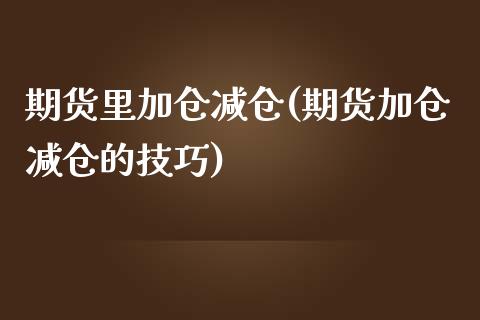 期货里加仓减仓(期货加仓减仓的技巧)